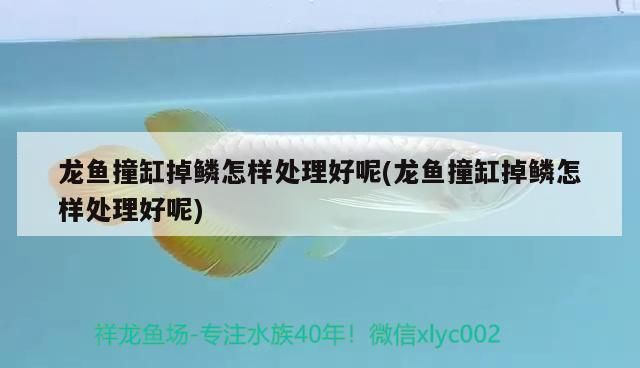 龙鱼撞缸掉鳞怎样处理好呢(龙鱼撞缸掉鳞怎样处理好呢)

祥龙鱼场-专注水族40年！微信xlyc002